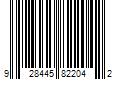 9 28445 82204 2